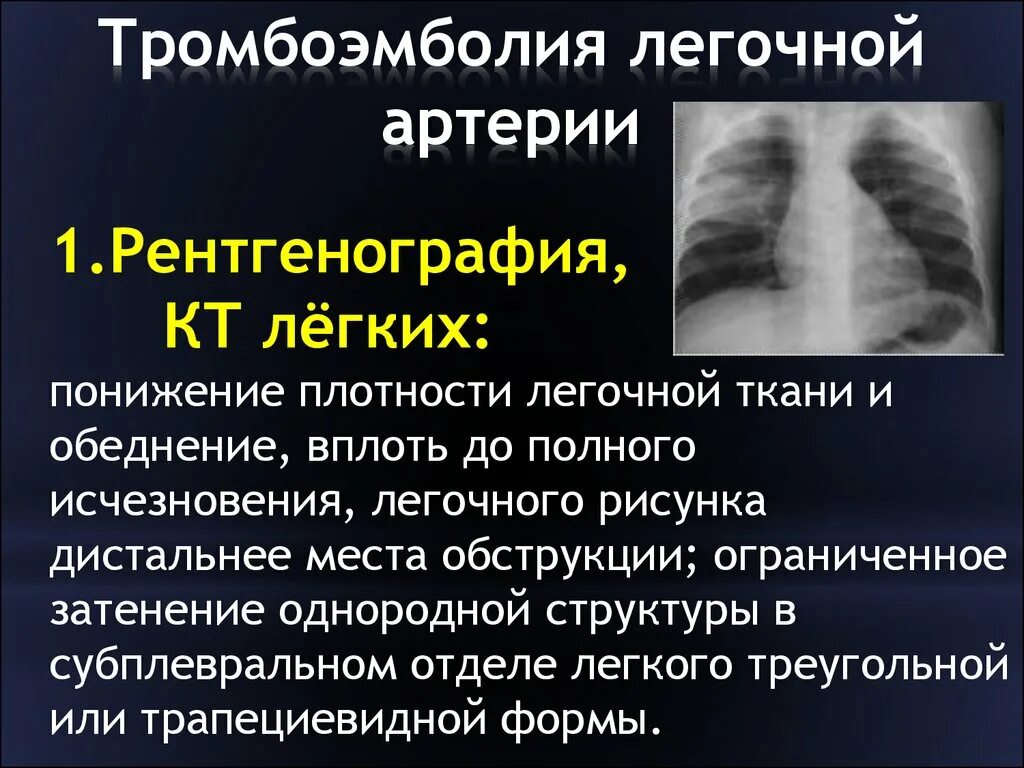 Тромбоэмболия легочной артерии

1.Рентгенография, КТ лёгких:

понижение плотности легочной ткани и обеднение, вплоть до полного исчезновения, легочного рисунка дистальнее места обструкции; ограниченное затенение однородной структуры в субплевральном отделе легкого треугольной или трапециевидной формы.